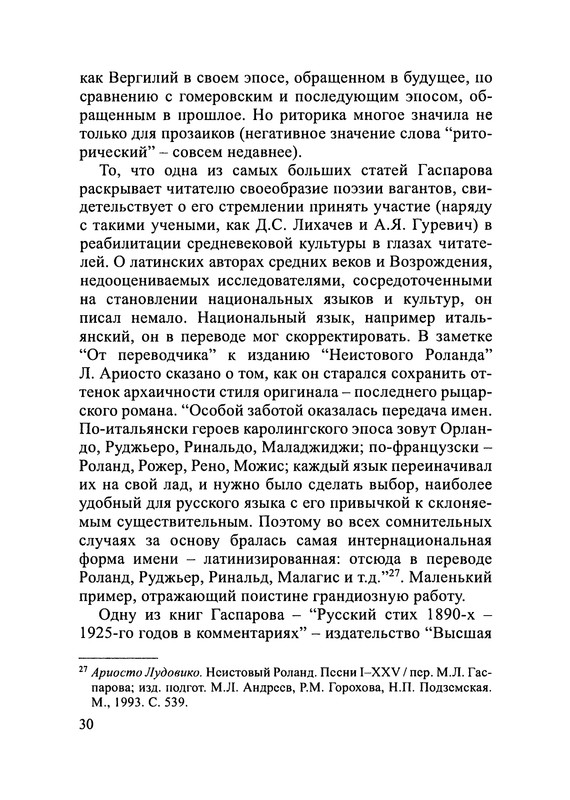 как Вергилий в своем эпосе, обращенном в будущее, по сравнению с гомеровским и последующим эпосом, обращенным в прошлое. Но риторика многое значила не только для прозаиков (негативное значение слова "риторический" – совсем недавнее).

То, что одна из самых больших статей Гаспарова раскрывает читателю своеобразие поэзии вагантов, свидетельствует о его стремлении принять участие (наряду с такими учеными, как Д.С. Лихачев и А.Я. Гуревич) в реабилитации средневековой культуры в глазах читателей. О латинских авторах средних веков и Возрождения, недооцениваемых исследователями, сосредоточенными на становлении национальных языков и культур, он писал немало. Национальный язык, например итальянский, он в переводе мог скорректировать. В заметке "От переводчика" к изданию "Неистового Роланда" Л. Ариосто сказано о том, как он старался сохранить оттенок архаичности стиля оригинала – последнего рыцарского романа. "Особой заботой оказалась передача имен. По-итальянски героев каролингского эпоса зовут Орландо, Руджьеро, Ринальдо, Маладжиджи; по-французски – Роланд, Рожер, Рено, Можис; каждый язык переиначивал их на свой лад, и нужно было сделать выбор, наиболее удобный для русского языка с его привычкой к склоняемым существительным. Поэтому во всех сомнительных случаях за основу бралась самая интернациональная форма имени – латинизированная: отсюда в переводе Роланд, Руджьер, Ринальд, Малагис и т.д."$^{27}$. Маленький пример, отражающий поистине грандиозную работу.

Одну из книг Гаспарова – "Русский стих 1890-х – 1925-го годов в комментариях" – издательство "Высшая

$^{27}$ Ариосто Лудовико. Неистовый Роланд. Песни I–XXV / пер. М.Л. Гаспарова; изд. подгот. М.Л. Андреев, Р.М. Горохова, Н.П. Подземская. М., 1993. С. 539.

30